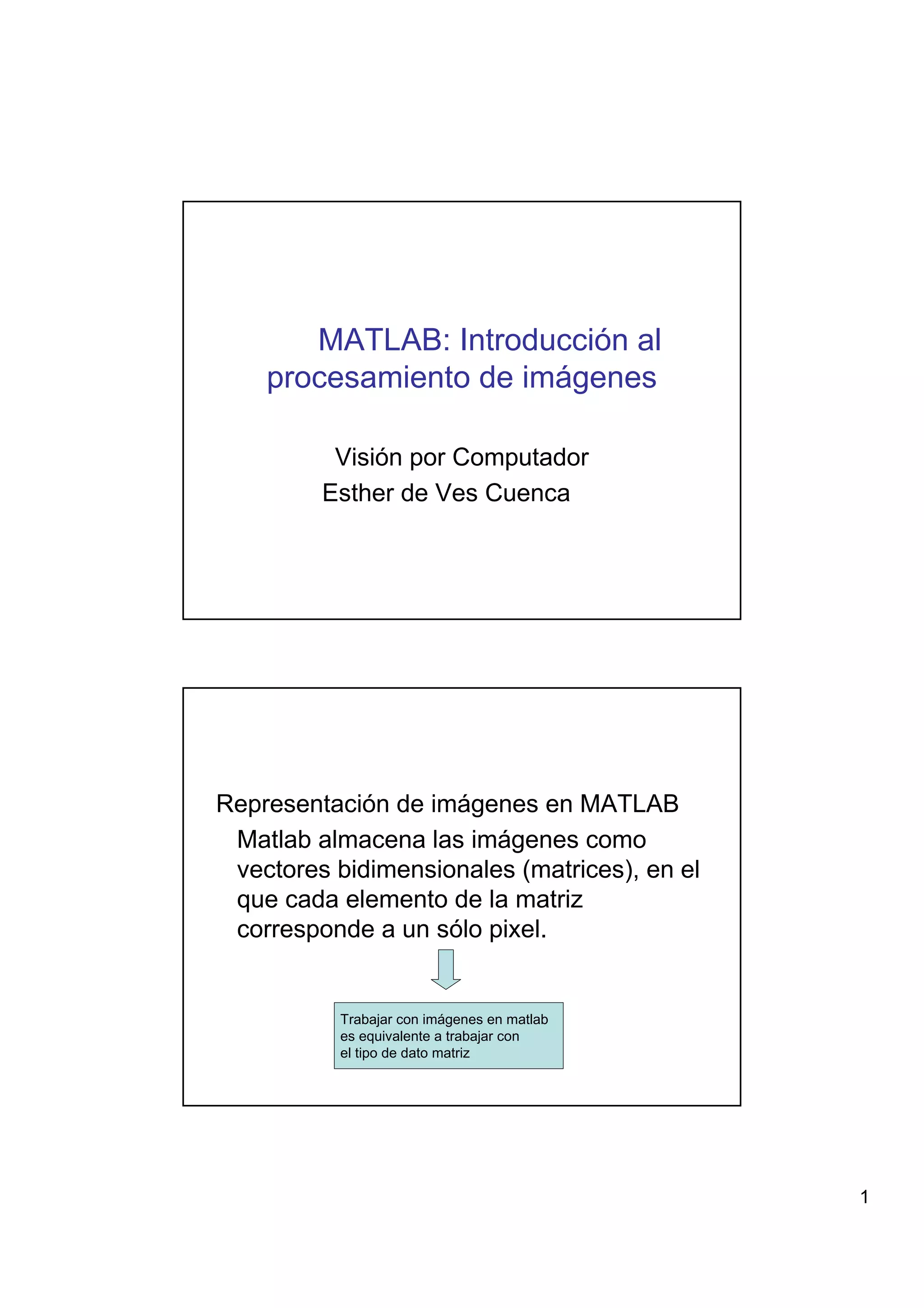 MATLAB: Introducción al procesamiento de imágenes

Visión por Computador
Esther de Ves Cuenca

Representación de imágenes en MATLAB

Matlab almacena las imágenes como vectores bidimensionales (matrices), en el que cada elemento de la matriz corresponde a un sólo pixel.

Trabajar con imágenes en matlab es equivalente a trabajar con el tipo de dato matriz

1